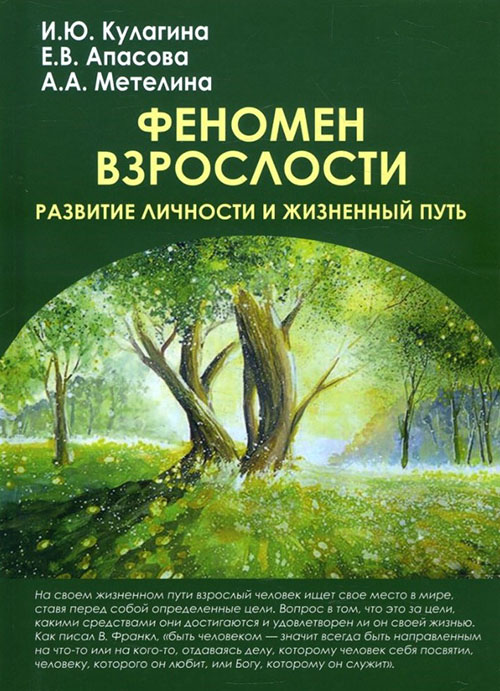 И.Ю. Кулагина
Е.В. Апасова
А.А. Метелина

ФЕНОМЕН ВЗРОСЛОСТИ

РАЗВИТИЕ ЛИЧНОСТИ И ЖИЗНЕННЫЙ ПУТЬ

На своем жизненном пути взрослый человек ищет свое место в мире, ставя перед собой определенные цели. Вопрос в том, что это за цели, какими средствами они достигаются и удовлетворен ли он своей жизнью. Как писал В. Франкл, «быть человеком — значит всегда быть направленным на что-то или на кого-то, отдаваясь делу, которому человек себя посвятил, человеку, которого он любит, или Богу, которому он служит».